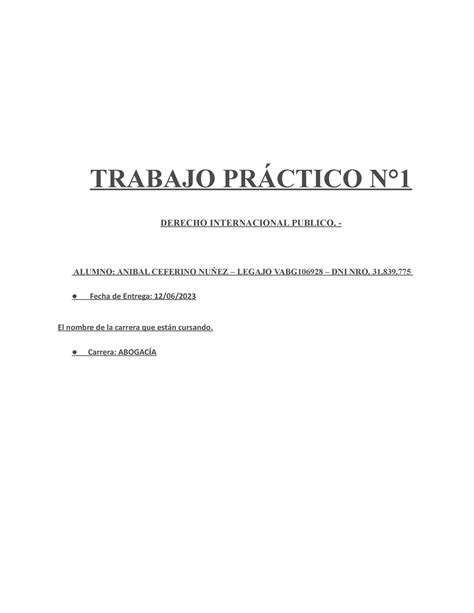 TRABAJO PRÁCTICO N°1

DERECHO INTERNACIONAL PUBLICO. -

ALUMNO: ANIBAL CEFERINO NUÑEZ – LEGAJO VABG106928 – DNI NRO. 31.839.775

● Fecha de Entrega: 12/06/2023

El nombre de la carrera que están cursando.

● Carrera: ABOGACÍA